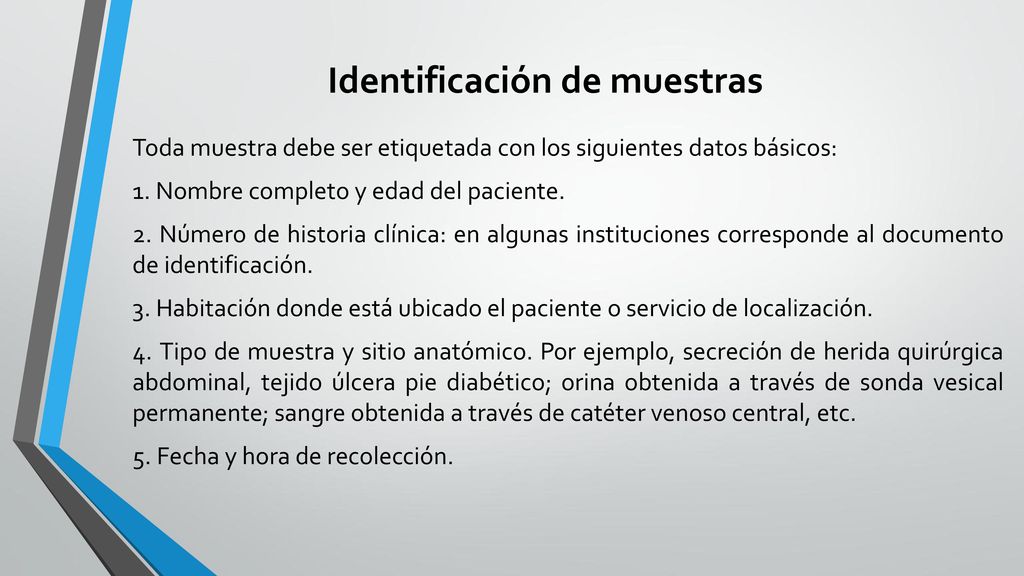 Identificación de muestras

Toda muestra debe ser etiquetada con los siguientes datos básicos:

1. Nombre completo y edad del paciente.

2. Número de historia clínica: en algunas instituciones corresponde al documento de identificación.

3. Habitación donde está ubicado el paciente o servicio de localización.

4. Tipo de muestra y sitio anatómico. Por ejemplo, secreción de herida quirúrgica abdominal, tejido úlcera pie diabético; orina obtenida a través de sonda vesical permanente; sangre obtenida a través de catéter venoso central, etc.

5. Fecha y hora de recolección.